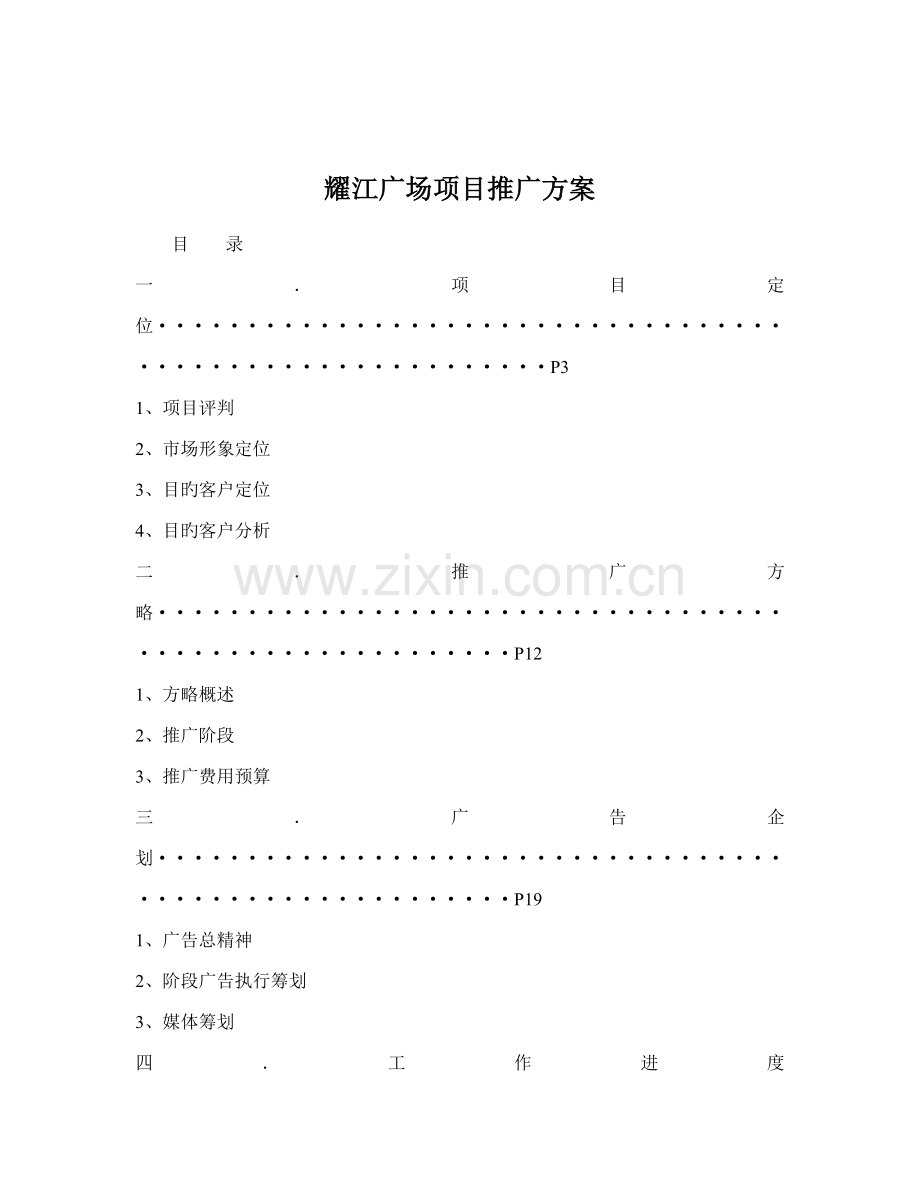 耀江广场项目推广方案

目 录

一.项目定位 P3

1、项目评判

2、市场形象定位

3、目旳客户定位

4、目旳客户分析

二.推广方略 P12

1、方略概述

2、推广阶段

3、推广费用预算

三.广告企划 P19

1、广告总精神

2、阶段广告执行筹划

3、媒体筹划

四.工作进度

www.zixin.com.cn